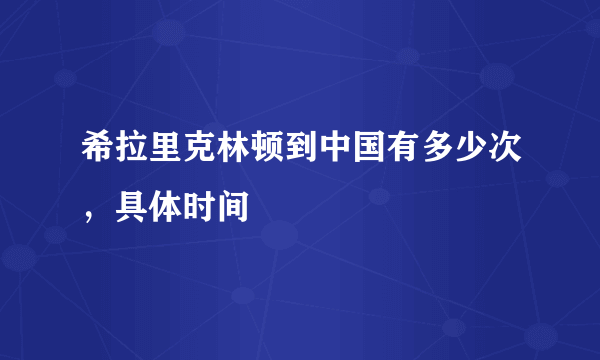 希拉里克林顿到中国有多少次，具体时间